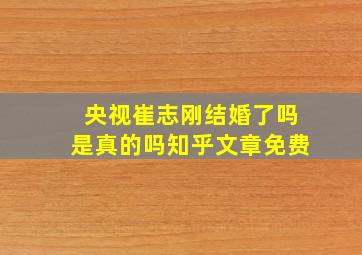 央视崔志刚结婚了吗
是真的吗知乎文章免费